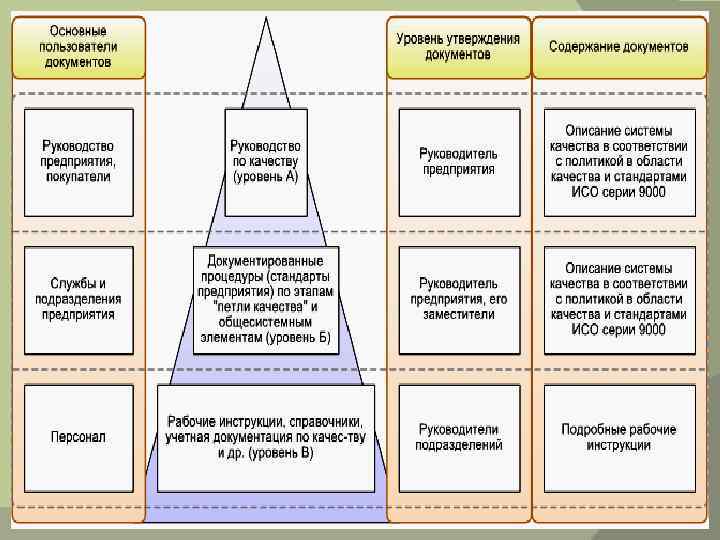 Основные пользователи документов

Руководство предприятия, покупатели

Службы и подразделения предприятия

Персонал

Руководство по качеству (уровень А)

Документированные процедуры (стандарты предприятия) по этапам "петли качества" и общесистемным элементам (уровень Б)

Рабочие инструкции, справочники, учетная документация по качес-тву и др. (уровень В)

Уровень утверждения документов

Руководитель предприятия

Руководитель предприятия, его заместители

Руководители подразделений

Содержание документов

Описание системы качества в соответствии с политикой в области качества и стандартами ИСО серии 9000

Описание системы качества в соответствии с политикой в области качества и стандартами ИСО серии 9000

Подробные рабочие инструкции